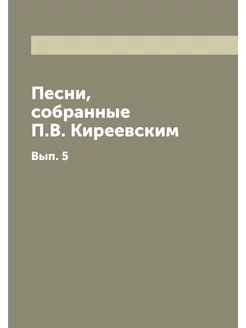 Песни, собранные П.В. Киреевским

Вып. 5